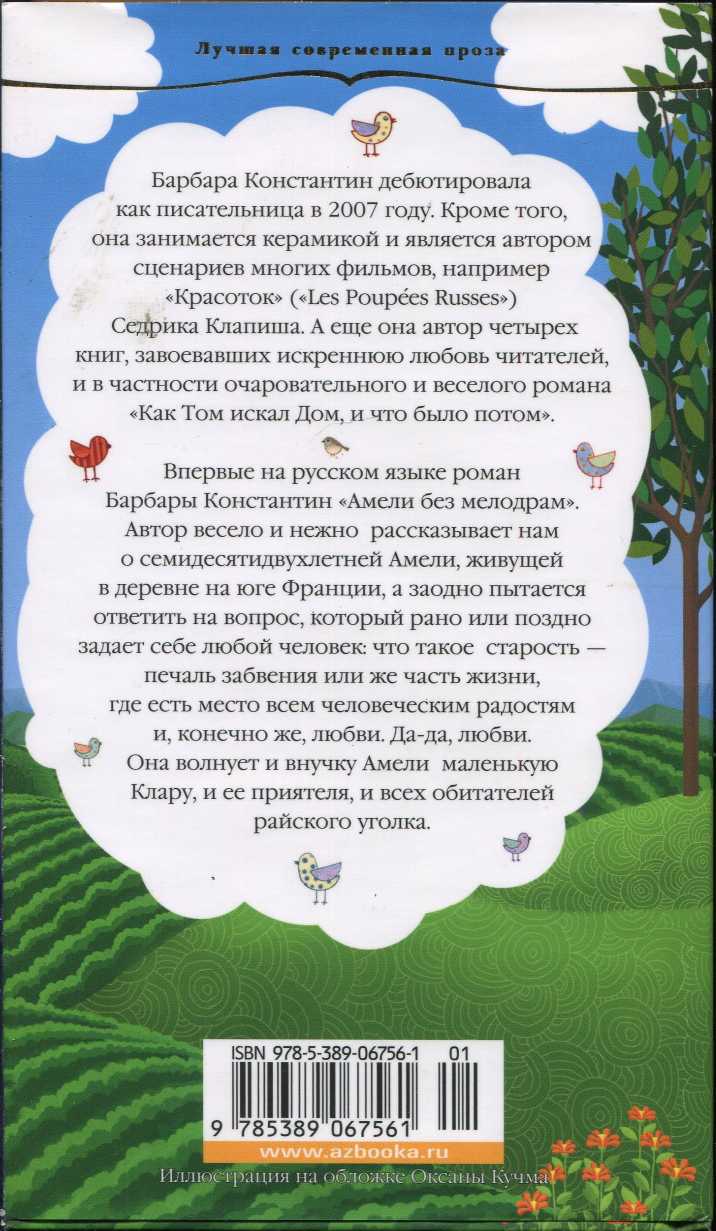 Лучшая современная проза

Барбара Константин дебютировала как писательница в 2007 году. Кроме того, она занимается керамикой и является автором сценариев многих фильмов, например «Красоток» («Les Poupées Russes») Седрика Клапиша. А еще она автор четырех книг, завоевавших искреннюю любовь читателей, и в частности очаровательного и веселого романа «Как Том искал Дом, и что было потом».

Впервые на русском языке роман Барбары Константин «Амели без мелодрам». Автор весело и нежно рассказывает нам о семидесятидвухлетней Амели, живущей в деревне на юге Франции, а заодно пытается ответить на вопрос, который рано или поздно задает себе любой человек: что такое старость — печаль забвения или же часть жизни, где есть место всем человеческим радостям и, конечно же, любви. Да-да, любви. Она волнует и внучку Амели маленькую Клару, и ее приятеля, и всех обитателей райского уголка.

ISBN 978-5-389-06756-1 01

9 785389 067561

www.azbooka.ru

Иллюстрация на обложке Оксаны Кучма